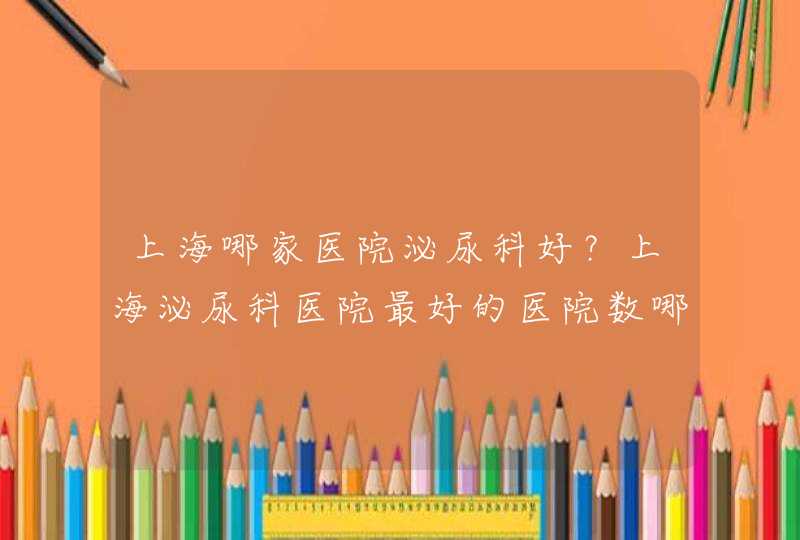 上海哪家医院泌尿科好？上海泌尿科医院最好的医院数哪